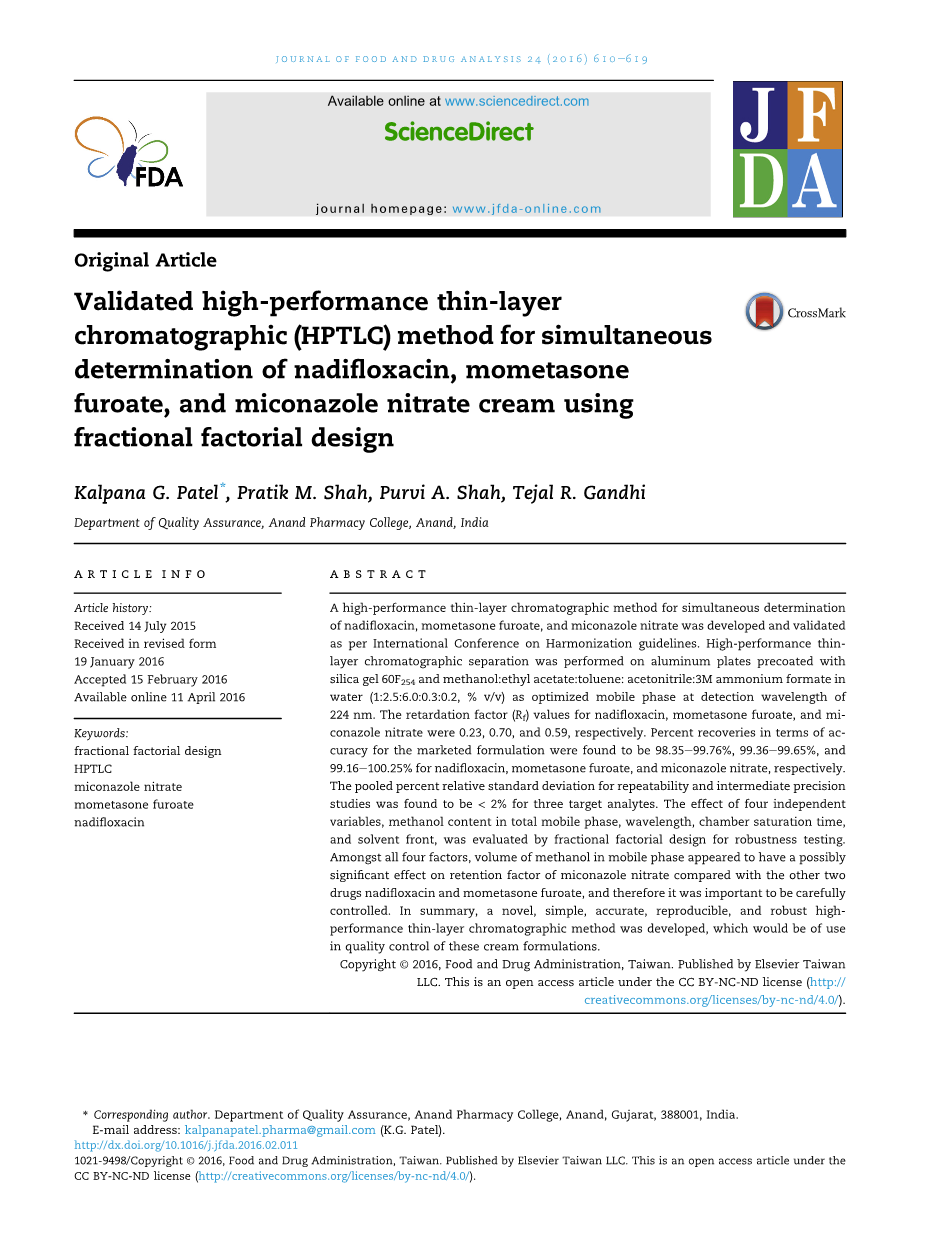 JOURNAL OF FOOD AND DRUG ANALYSIS 24 (2016) 610–619

FDA

Available online at www.sciencedirect.com

ScienceDirect

journal homepage: www.jfda-online.com

JFDA

Original Article

Validated high-performance thin-layer chromatographic (HPTLC) method for simultaneous determination of nadifloxacin, mometasone furoate, and miconazole nitrate cream using fractional factorial design

CrossMark

Kalpana G. Patel*, Pratik M. Shah, Purvi A. Shah, Tejal R. Gandhi

Department of Quality Assurance, Anand Pharmacy College, Anand, India

ARTICLE INFO

Article history:
Received 14 July 2015
Received in revised form
19 January 2016
Accepted 15 February 2016
Available online 11 April 2016

Keywords:
fractional factorial design
HPTLC
miconazole nitrate
mometasone furoate
nadifloxacin

ABSTRACT

A high-performance thin-layer chromatographic method for simultaneous determination of nadifloxacin, mometasone furoate, and miconazole nitrate was developed and validated as per International Conference on Harmonization guidelines. High-performance thin-layer chromatographic separation was performed on aluminum plates precoated with silica gel $60F_{254}$ and methanol:ethyl acetate:toluene: acetonitrile:3M ammonium formate in water (1:2.5:6.0:0.3:0.2, % v/v) as optimized mobile phase at detection wavelength of 224 nm. The retardation factor ($R_f$) values for nadifloxacin, mometasone furoate, and miconazole nitrate were 0.23, 0.70, and 0.59, respectively. Percent recoveries in terms of accuracy for the marketed formulation were found to be 98.35–99.76%, 99.36–99.65%, and 99.16–100.25% for nadifloxacin, mometasone furoate, and miconazole nitrate, respectively. The pooled percent relative standard deviation for repeatability and intermediate precision studies was found to be < 2% for three target analytes. The effect of four independent variables, methanol content in total mobile phase, wavelength, chamber saturation time, and solvent front, was evaluated by fractional factorial design for robustness testing. Amongst all four factors, volume of methanol in mobile phase appeared to have a possibly significant effect on retention factor of miconazole nitrate compared with the other two drugs nadifloxacin and mometasone furoate, and therefore it was important to be carefully controlled. In summary, a novel, simple, accurate, reproducible, and robust high-performance thin-layer chromatographic method was developed, which would be of use in quality control of these cream formulations.

Copyright © 2016, Food and Drug Administration, Taiwan. Published by Elsevier Taiwan LLC. This is an open access article under the CC BY-NC-ND license (http://creativecommons.org/licenses/by-nc-nd/4.0/).

* Corresponding author. Department of Quality Assurance, Anand Pharmacy College, Anand, Gujarat, 388001, India.
E-mail address: kalpanapatel.pharma@gmail.com (K.G. Patel).
http://dx.doi.org/10.1016/j.jfda.2016.02.011
1021-9498/Copyright © 2016, Food and Drug Administration, Taiwan. Published by Elsevier Taiwan LLC. This is an open access article under the CC BY-NC-ND license (http://creativecommons.org/licenses/by-nc-nd/4.0/).